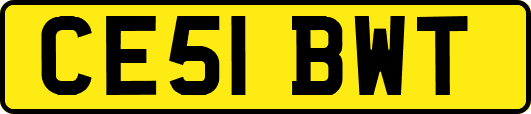 CE51 BWT